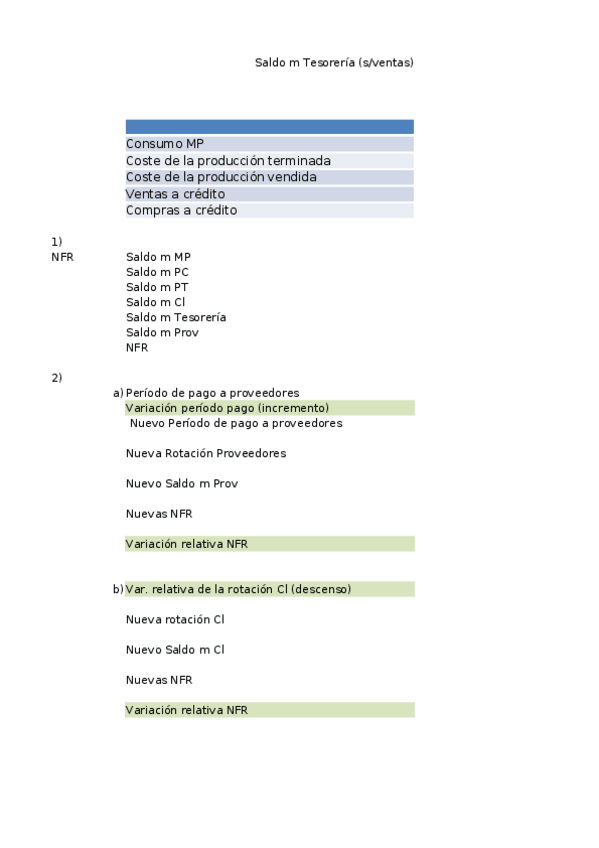 Saldo m Tesorería (s/ventas)

Consumo MP
Coste de la producción terminada
Coste de la producción vendida
Ventas a crédito
Compras a crédito

1)
NFR

Saldo m MP
Saldo m PC
Saldo m PT
Saldo m Cl
Saldo m Tesorería
Saldo m Prov
NFR

2)
a) Período de pago a proveedores
Variación período pago (incremento)
Nuevo Período de pago a proveedores

Nueva Rotación Proveedores

Nuevo Saldo m Prov

Nuevas NFR

Variación relativa NFR

b) Var. relativa de la rotación Cl (descenso)

Nueva rotación Cl

Nuevo Saldo m Cl

Nuevas NFR

Variación relativa NFR